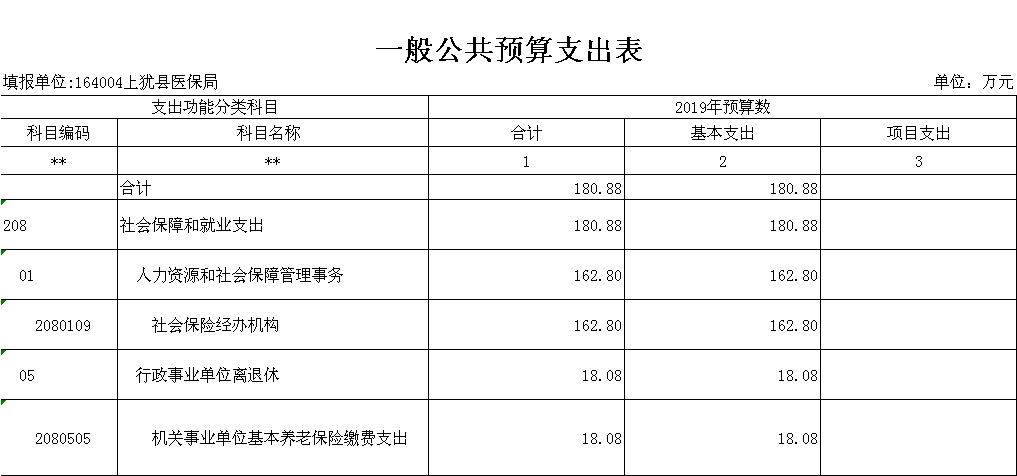 一般公共预算支出表

填报单位:164004上犹县医保局

单位：万元

| 支出功能分类科目 | | 2019年预算数 | | |
|---|---|---|---|---|
| 科目编码 | 科目名称 | 合计 | 基本支出 | 项目支出 |
| ** | ** | 1 | 2 | 3 |
| | 合计 | 180.88 | 180.88 | |
| 208 | 社会保障和就业支出 | 180.88 | 180.88 | |
| 01 | 人力资源和社会保障管理事务 | 162.80 | 162.80 | |
| 2080109 | 社会保险经办机构 | 162.80 | 162.80 | |
| 05 | 行政事业单位离退休 | 18.08 | 18.08 | |
| 2080505 | 机关事业单位基本养老保险缴费支出 | 18.08 | 18.08 | |